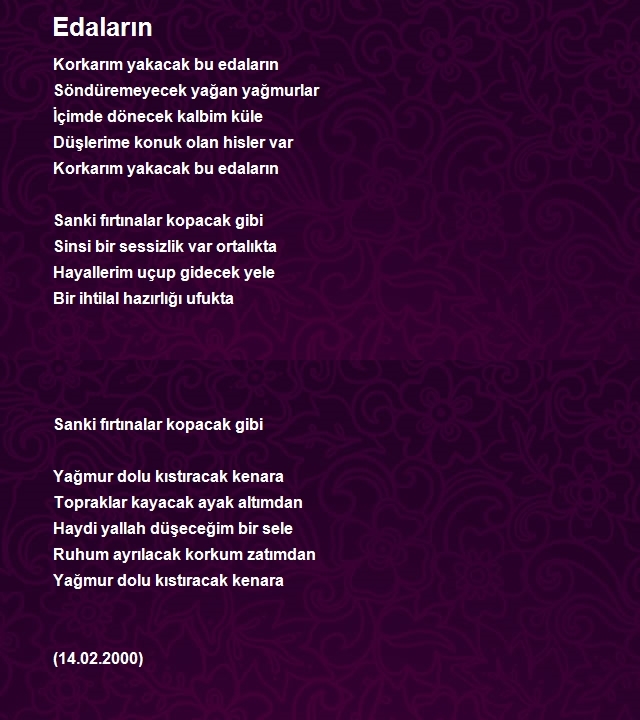 Edaların

Korkarım yakacak bu edaların
Söndüremeyecek yağan yağmurlar
İçimde dönecek kalbim küle
Düşlerime konuk olan hisler var
Korkarım yakacak bu edaların

Sanki fırtınalar kopacak gibi
Sinsi bir sessizlik var ortalıkta
Hayallerim uçup gidecek yele
Bir ihtilal hazırlığı ufukta

Sanki fırtınalar kopacak gibi

Yağmur dolu kıstıracak kenara
Topraklar kayacak ayak altımdan
Haydi yallah düşeceğim bir sele
Ruhum ayrılacak korkum zatımdan
Yağmur dolu kıstıracak kenara

(14.02.2000)